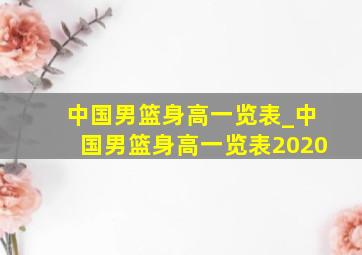 中国男篮身高一览表_中国男篮身高一览表2020